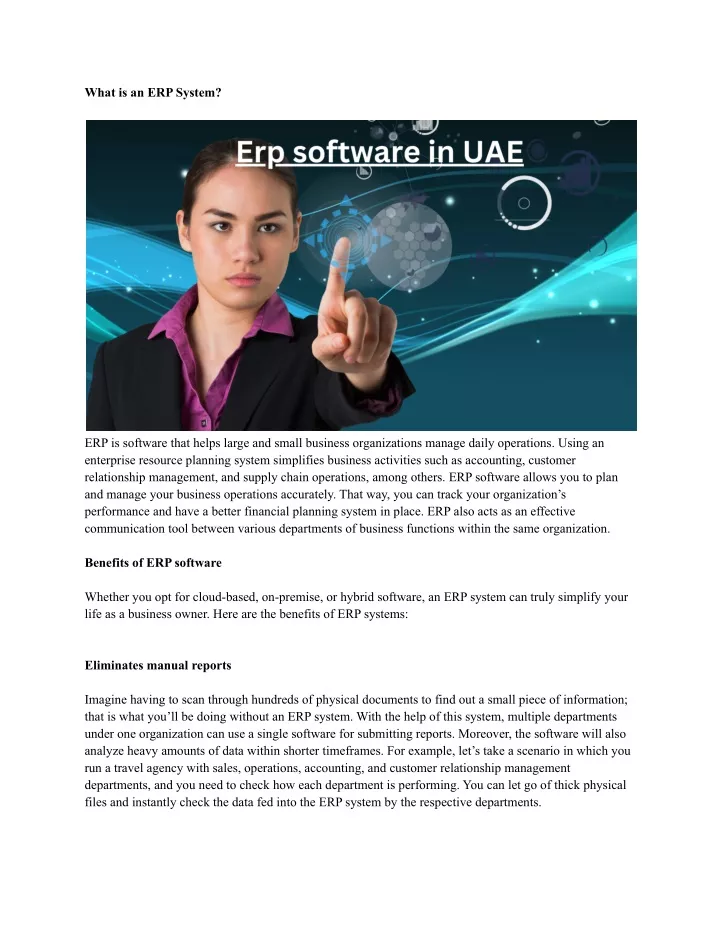 What is an ERP System?

Erp software in UAE

ERP is software that helps large and small business organizations manage daily operations. Using an enterprise resource planning system simplifies business activities such as accounting, customer relationship management, and supply chain operations, among others. ERP software allows you to plan and manage your business operations accurately. That way, you can track your organization's performance and have a better financial planning system in place. ERP also acts as an effective communication tool between various departments of business functions within the same organization.

Benefits of ERP software

Whether you opt for cloud-based, on-premise, or hybrid software, an ERP system can truly simplify your life as a business owner. Here are the benefits of ERP systems:

Eliminates manual reports

Imagine having to scan through hundreds of physical documents to find out a small piece of information; that is what you'll be doing without an ERP system. With the help of this system, multiple departments under one organization can use a single software for submitting reports. Moreover, the software will also analyze heavy amounts of data within shorter timeframes. For example, let's take a scenario in which you run a travel agency with sales, operations, accounting, and customer relationship management departments, and you need to check how each department is performing. You can let go of thick physical files and instantly check the data fed into the ERP system by the respective departments.